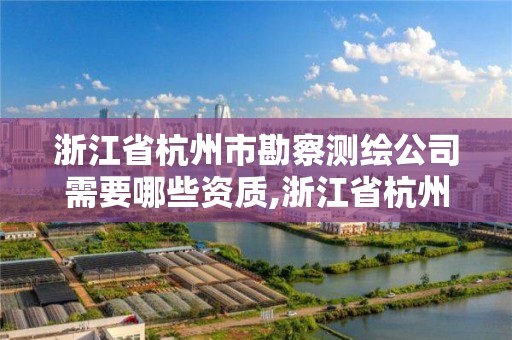 浙江省杭州市勘察测绘公司需要哪些资质,浙江省杭州